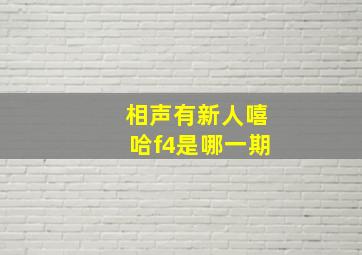 相声有新人嘻哈f4是哪一期